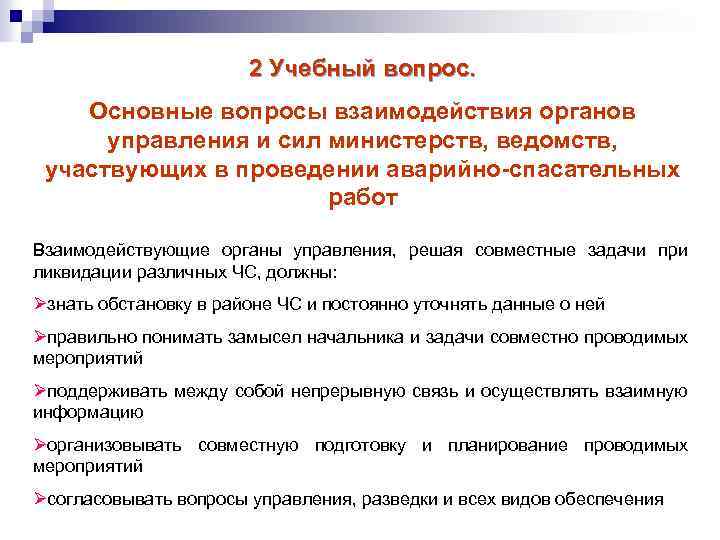 2 Учебный вопрос.

Основные вопросы взаимодействия органов управления и сил министерств, ведомств, участвующих в проведении аварийно-спасательных работ

Взаимодействующие органы управления, решая совместные задачи при ликвидации различных ЧС, должны:

➢знать обстановку в районе ЧС и постоянно уточнять данные о ней

➢правильно понимать замысел начальника и задачи совместно проводимых мероприятий

➢поддерживать между собой непрерывную связь и осуществлять взаимную информацию

➢организовывать совместную подготовку и планирование проводимых мероприятий

➢согласовывать вопросы управления, разведки и всех видов обеспечения